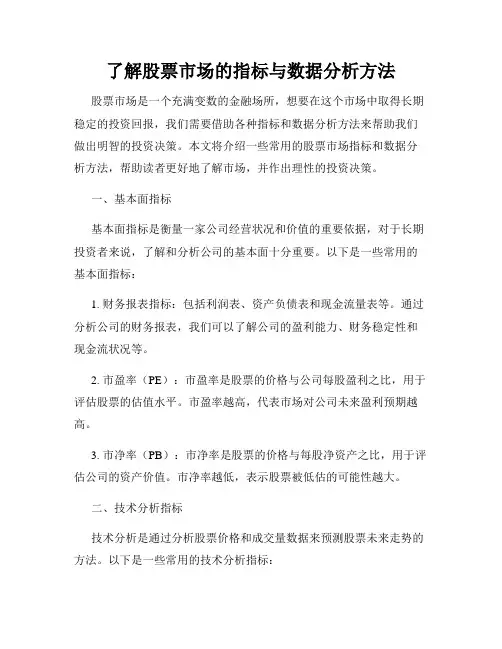 了解股票市场的指标与数据分析方法

股票市场是一个充满变数的金融场所，想要在这个市场中取得长期稳定的投资回报，我们需要借助各种指标和数据分析方法来帮助我们做出明智的投资决策。本文将介绍一些常用的股票市场指标和数据分析方法，帮助读者更好地了解市场，并作出理性的投资决策。

一、基本面指标

基本面指标是衡量一家公司经营状况和价值的重要依据，对于长期投资者来说，了解和分析公司的基本面十分重要。以下是一些常用的基本面指标：

1. 财务报表指标：包括利润表、资产负债表和现金流量表等。通过分析公司的财务报表，我们可以了解公司的盈利能力、财务稳定性和现金流状况等。

2. 市盈率（PE）：市盈率是股票的价格与公司每股盈利之比，用于评估股票的估值水平。市盈率越高，代表市场对公司未来盈利预期越高。

3. 市净率（PB）：市净率是股票的价格与每股净资产之比，用于评估公司的资产价值。市净率越低，表示股票被低估的可能性越大。

二、技术分析指标

技术分析是通过分析股票价格和成交量数据来预测股票未来走势的方法。以下是一些常用的技术分析指标：